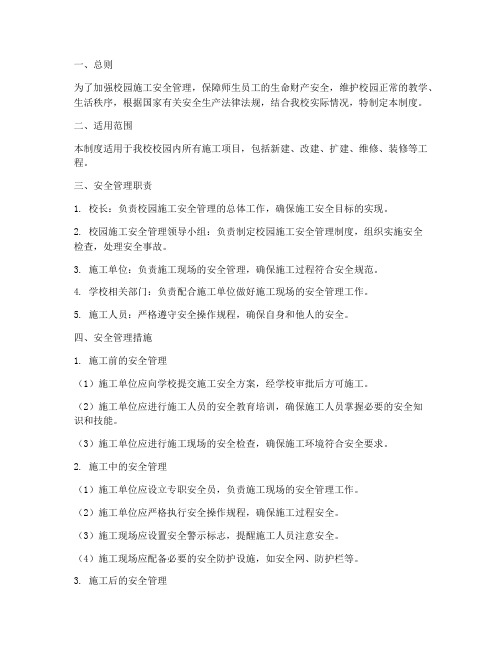 一、总则

为了加强校园施工安全管理，保障师生员工的生命财产安全，维护校园正常的教学、生活秩序，根据国家有关安全生产法律法规，结合我校实际情况，特制定本制度。

二、适用范围

本制度适用于我校校园内所有施工项目，包括新建、改建、扩建、维修、装修等工程。

三、安全管理职责

1. 校长：负责校园施工安全管理的总体工作，确保施工安全目标的实现。

2. 校园施工安全管理领导小组：负责制定校园施工安全管理制度，组织实施安全检查，处理安全事故。

3. 施工单位：负责施工现场的安全管理，确保施工过程符合安全规范。

4. 学校相关部门：负责配合施工单位做好施工现场的安全管理工作。

5. 施工人员：严格遵守安全操作规程，确保自身和他人的安全。

四、安全管理措施

1. 施工前的安全管理

（1）施工单位应向学校提交施工安全方案，经学校审批后方可施工。

（2）施工单位应进行施工人员的安全教育培训，确保施工人员掌握必要的安全知识和技能。

（3）施工单位应进行施工现场的安全检查，确保施工环境符合安全要求。

2. 施工中的安全管理

（1）施工单位应设立专职安全员，负责施工现场的安全管理工作。

（2）施工单位应严格执行安全操作规程，确保施工过程安全。

（3）施工现场应设置安全警示标志，提醒施工人员注意安全。

（4）施工现场应配备必要的安全防护设施，如安全网、防护栏等。

3. 施工后的安全管理